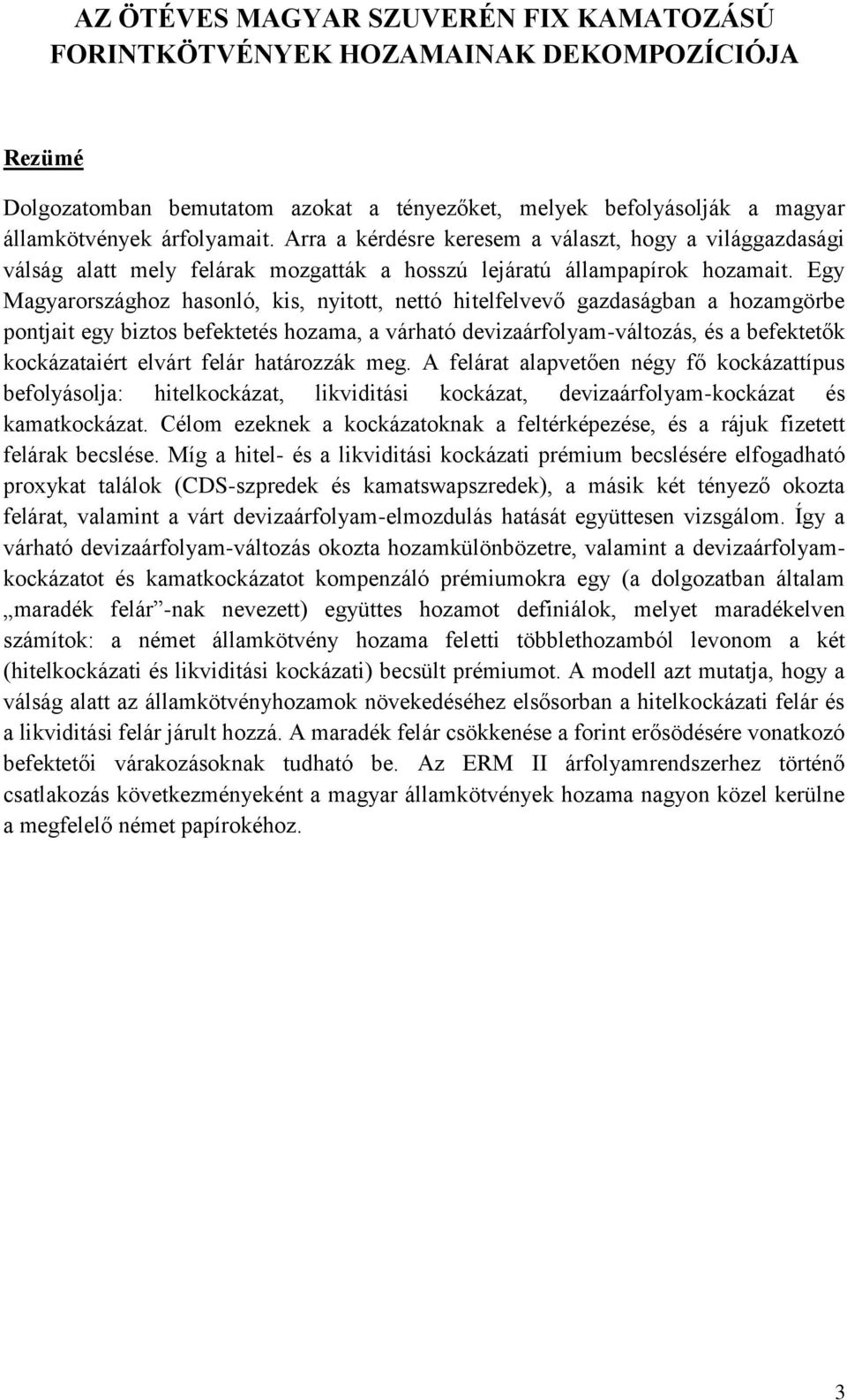 AZ ÖTÉVES MAGYAR SZUVERÉN FIX KAMATOZÁSÚ FORINTKÖTVÉNYEK HOZAMAINAK DEKOMPOZÍCIÓJA

Rezümé

Dolgozatomban bemutatom azokat a tényezőket, melyek befolyásolják a magyar államkötvények árfolyamait. Arra a kérdésre keresem a választ, hogy a világgazdasági válság alatt mely felárak mozgatták a hosszú lejáratú állampapírok hozamait. Egy Magyarországhoz hasonló, kis, nyitott, nettó hitelfelvevő gazdaságban a hozamgörbe pontjait egy biztos befektetés hozama, a várható devizaárfolyam-változás, és a befektetők kockázataiért elvárt felár határozzák meg. A felárat alapvetően négy fő kockázattípus befolyásolja: hitelkockázat, likviditási kockázat, devizaárfolyam-kockázat és kamatkockázat. Célom ezeknek a kockázatoknak a feltérképezése, és a rájuk fizetett felárak becslése. Míg a hitel- és a likviditási kockázati prémium becslésére elfogadható proxykat találok (CDS-szpredek és kamatswapszredek), a másik két tényező okozta felárat, valamint a várt devizaárfolyam-elmozdulás hatását együttesen vizsgálom. Így a várható devizaárfolyam-változás okozta hozamkülönbözetre, valamint a devizaárfolyamkockázatot és kamatkockázatot kompenzáló prémiumokra egy (a dolgozatban általam „maradék felár”-nak nevezett) együttes hozamot definiálok, melyet maradékelven számítok: a német államkötvény hozama feletti többlethozamból levonom a két (hitelkockázati és likviditási kockázati) becsült prémiumot. A modell azt mutatja, hogy a válság alatt az államkötvényhozamok növekedéséhez elsősorban a hitelkockázati felár és a likviditási felár járult hozzá. A maradék felár csökkenése a forint erősödésére vonatkozó befektetői várakozásoknak tudható be. Az ERM II árfolyamrendszerhez történő csatlakozás következményeként a magyar államkötvények hozama nagyon közel kerülne a megfelelő német papírokéhoz.

3